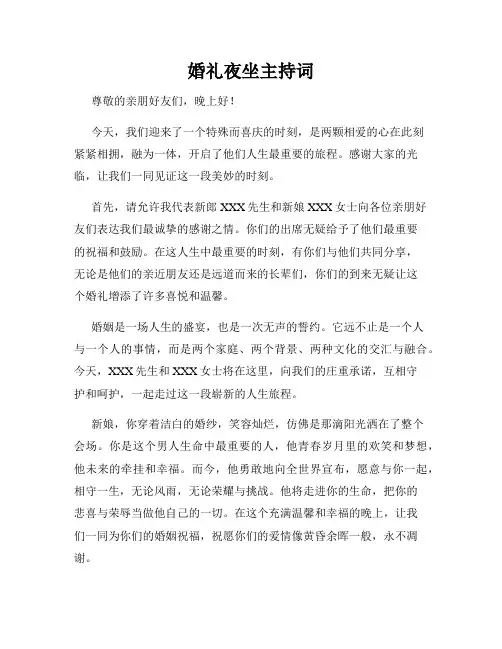 婚礼夜坐主持词

尊敬的亲朋好友们，晚上好！

今天，我们迎来了一个特殊而喜庆的时刻，是两颗相爱的心在此刻紧紧相拥，融为一体，开启了他们人生最重要的旅程。感谢大家的光临，让我们一同见证这一段美妙的时刻。

首先，请允许我代表新郎 XXX 先生和新娘 XXX 女士向各位亲朋好友们表达我们最诚挚的感谢之情。你们的出席无疑给予了他们最重要的祝福和鼓励。在这人生中最重要的时刻，有你们与他们共同分享，无论是他们的亲近朋友还是远道而来的长辈们，你们的到来无疑让这个婚礼增添了许多喜悦和温馨。

婚姻是一场人生的盛宴，也是一次无声的誓约。它远不止是一个人与一个人的事情，而是两个家庭、两个背景、两种文化的交汇与融合。今天，XXX 先生和 XXX 女士将在这里，向我们的庄重承诺，互相守护和呵护，一起走过这一段崭新的人生旅程。

新娘，你穿着洁白的婚纱，笑容灿烂，仿佛是那滴阳光洒在了整个会场。你是这个男人生命中最重要的人，他青春岁月里的欢笑和梦想，他未来的牵挂和幸福。而今，他勇敢地向全世界宣布，愿意与你一起，相守一生，无论风雨，无论荣耀与挑战。他将走进你的生命，把你的悲喜与荣辱当做他自己的一切。在这个充满温馨和幸福的晚上，让我们一同为你们的婚姻祝福，祝愿你们的爱情像黄昏余晖一般，永不凋谢。